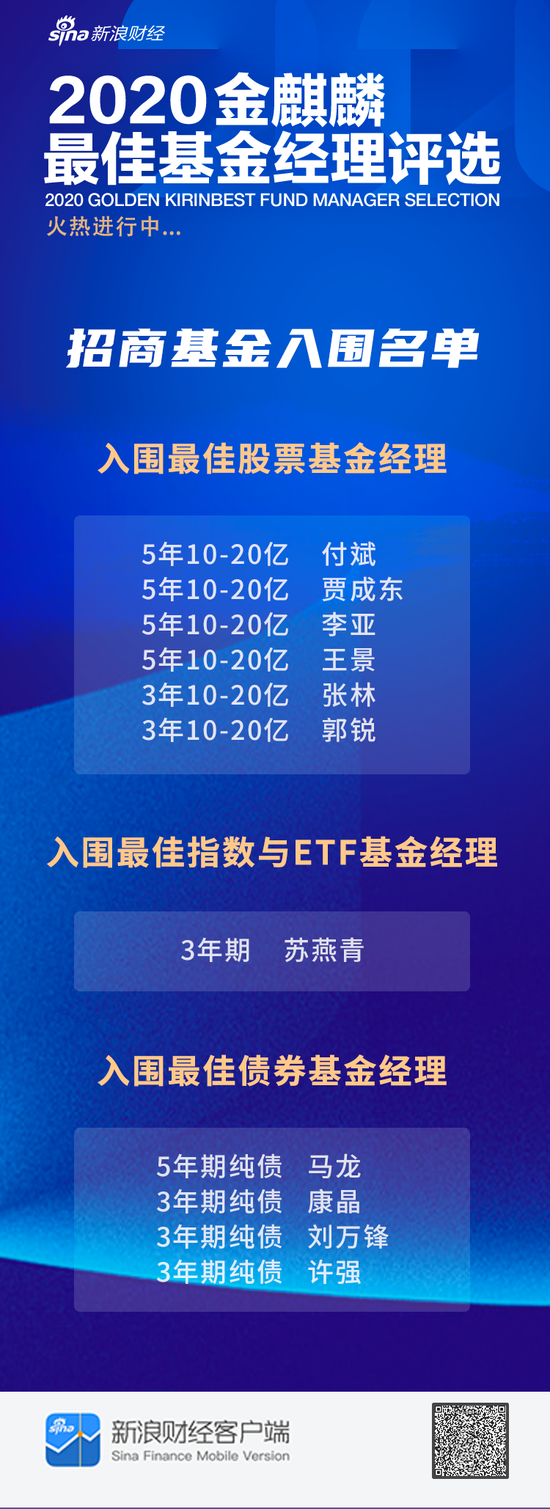 sina 新浪财经

2020金麒麟
最佳基金经理评选
2020 GOLDEN KIRINBEST FUND MANAGER SELECTION
火热进行中...

招商基金入围名单

入围最佳股票基金经理

5年10-20亿 付斌
5年10-20亿 贾成东
5年10-20亿 李亚
5年10-20亿 王景
3年10-20亿 张林
3年10-20亿 郭锐

入围最佳指数与ETF基金经理

3年期 苏燕青

入围最佳债券基金经理

5年期纯债 马龙
3年期纯债 康晶
3年期纯债 刘万锋
3年期纯债 许强

新浪财经客户端
Sina Finance Mobile Version